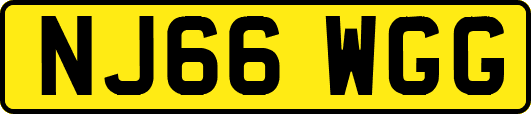 NJ66 WGG